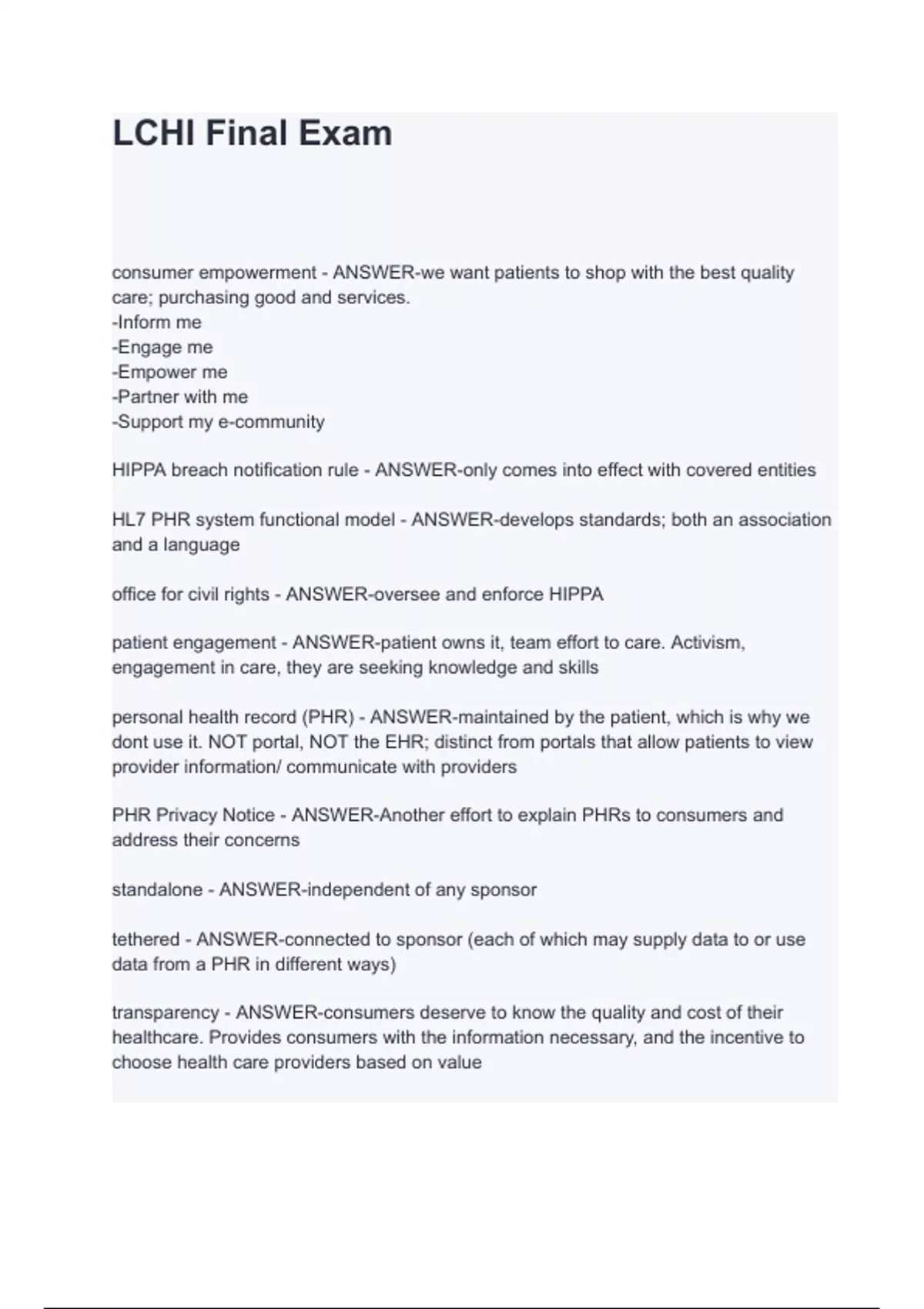 LCHI Final Exam

consumer empowerment - ANSWER-we want patients to shop with the best quality care; purchasing good and services.
-Inform me
-Engage me
-Empower me
-Partner with me
-Support my e-community

HIPPA breach notification rule - ANSWER-only comes into effect with covered entities

HL7 PHR system functional model - ANSWER-develops standards; both an association and a language

office for civil rights - ANSWER-oversee and enforce HIPPA

patient engagement - ANSWER-patient owns it, team effort to care. Activism, engagement in care, they are seeking knowledge and skills

personal health record (PHR) - ANSWER-maintained by the patient, which is why we dont use it. NOT portal, NOT the EHR; distinct from portals that allow patients to view provider information/ communicate with providers

PHR Privacy Notice - ANSWER-Another effort to explain PHRs to consumers and address their concerns

standalone - ANSWER-independent of any sponsor

tethered - ANSWER-connected to sponsor (each of which may supply data to or use data from a PHR in different ways)

transparency - ANSWER-consumers deserve to know the quality and cost of their healthcare. Provides consumers with the information necessary, and the incentive to choose health care providers based on value